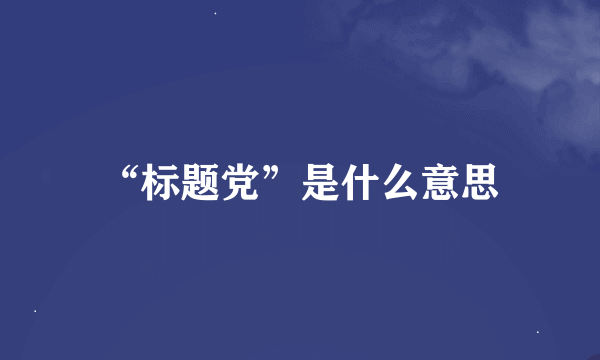 “标题党”是什么意思